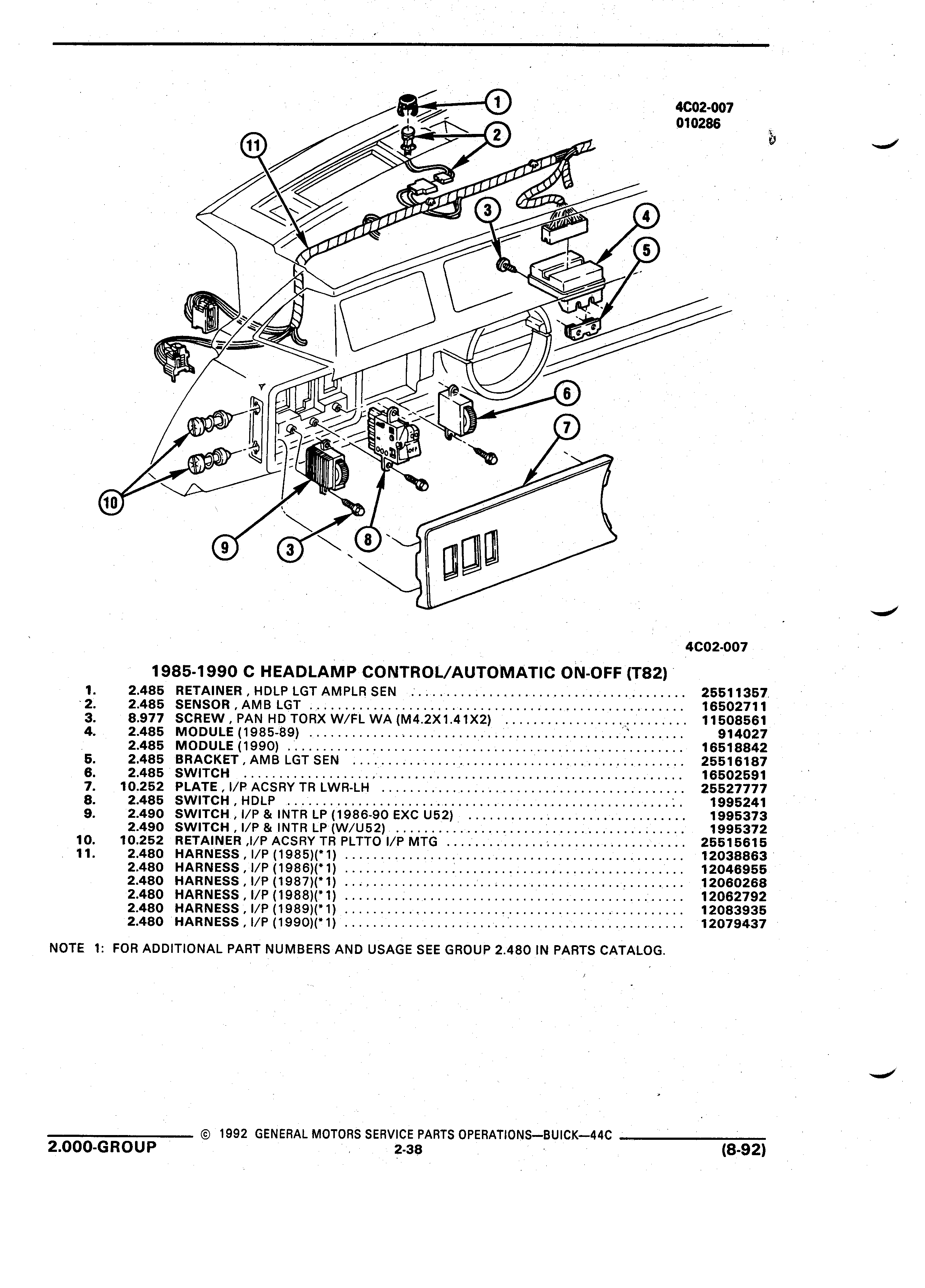 4C02-007
010286

1
2
11
3
4
5
6
7
10
9
3
8

4C02-007

1985-1990 C HEADLAMP CONTROL/AUTOMATIC ON-OFF (T82)

| | | | |
|---|---|---|---|
| 1. | 2.485 | RETAINER , HDLP LGT AMPLR SEN | 25511357 |
| 2. | 2.485 | SENSOR , AMB LGT | 16502711 |
| 3. | 8.977 | SCREW , PAN HD TORX W/FL WA (M4.2X1.41X2) | 11508561 |
| 4. | 2.485 | MODULE (1985-89) | 914027 |
| | 2.485 | MODULE (1990) | 16518842 |
| 5. | 2.485 | BRACKET , AMB LGT SEN | 25516187 |
| 6. | 2.485 | SWITCH | 16502591 |
| 7. | 10.252 | PLATE , I/P ACSRY TR LWR-LH | 25527777 |
| 8. | 2.485 | SWITCH , HDLP | 1995241 |
| 9. | 2.490 | SWITCH , I/P & INTR LP (1986-90 EXC U52) | 1995373 |
| | 2.490 | SWITCH , I/P & INTR LP (W/U52) | 1995372 |
| 10. | 10.252 | RETAINER ,I/P ACSRY TR PLTTO I/P MTG | 25515615 |
| 11. | 2.480 | HARNESS , I/P (1985)(*1) | 12038863 |
| | 2.480 | HARNESS , I/P (1986)(*1) | 12046955 |
| | 2.480 | HARNESS , I/P (1987)(*1) | 12060268 |
| | 2.480 | HARNESS , I/P (1988)(*1) | 12062792 |
| | 2.480 | HARNESS , I/P (1989)(*1) | 12083935 |
| | 2.480 | HARNESS , I/P (1990)(*1) | 12079437 |

NOTE 1: FOR ADDITIONAL PART NUMBERS AND USAGE SEE GROUP 2.480 IN PARTS CATALOG.

© 1992 GENERAL MOTORS SERVICE PARTS OPERATIONS—BUICK—44C
2.000-GROUP
2-38
(8-92)